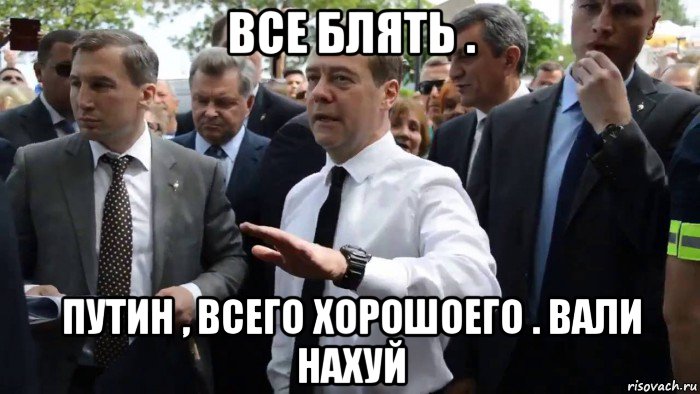 ВСЕ БЛЯТЬ .

ПУТИН , ВСЕГО ХОРОШОЕГО . ВАЛИ НАХУЙ

risovach.ru